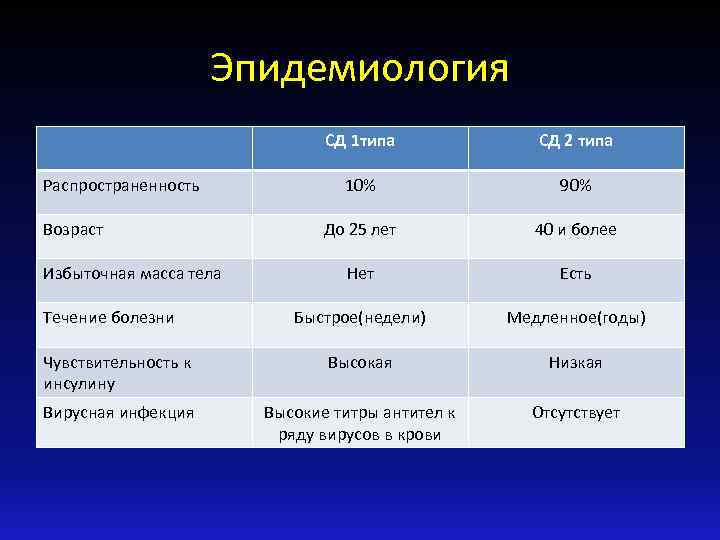 Эпидемиология

| | СД 1типа | СД 2 типа |
|---|---|---|
| Распространенность | 10% | 90% |
| Возраст | До 25 лет | 40 и более |
| Избыточная масса тела | Нет | Есть |
| Течение болезни | Быстрое(недели) | Медленное(годы) |
| Чувствительность к инсулину | Высокая | Низкая |
| Вирусная инфекция | Высокие титры антител к ряду вирусов в крови | Отсутствует |